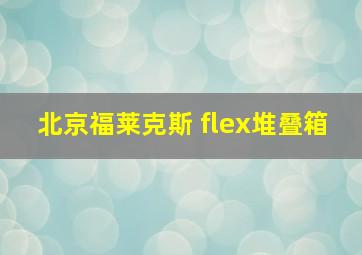 北京福莱克斯 flex堆叠箱